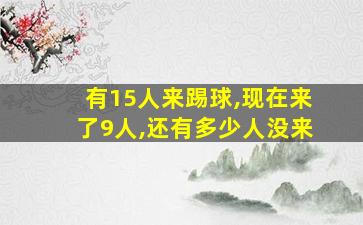 有15人来踢球,现在来了9人,还有多少人没来